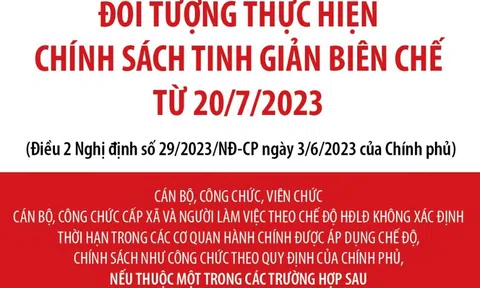 ĐỐI TƯỢNG THỰC HIỆN CHÍNH SÁCH TINH GIẢN BIÊN CHẾ TỪ 20/7/2023

(Điều 2 Nghị định số 29/2023/NĐ-CP ngày 3/6/2023 của Chính phủ)

CÁN BỘ, CÔNG CHỨC, VIÊN CHỨC
CÁN BỘ, CÔNG CHỨC CẤP XÃ VÀ NGƯỜI LÀM VIỆC THEO CHẾ ĐỘ HĐLĐ KHÔNG XÁC ĐỊNH THỜI HẠN TRONG CÁC CƠ QUAN HÀNH CHÍNH ĐƯỢC ÁP DỤNG CHẾ ĐỘ, CHÍNH SÁCH NHƯ CÔNG CHỨC THEO QUY ĐỊNH CỦA CHÍNH PHỦ,
NẾU THUỘC MỘT TRONG CÁC TRƯỜNG HỢP SAU